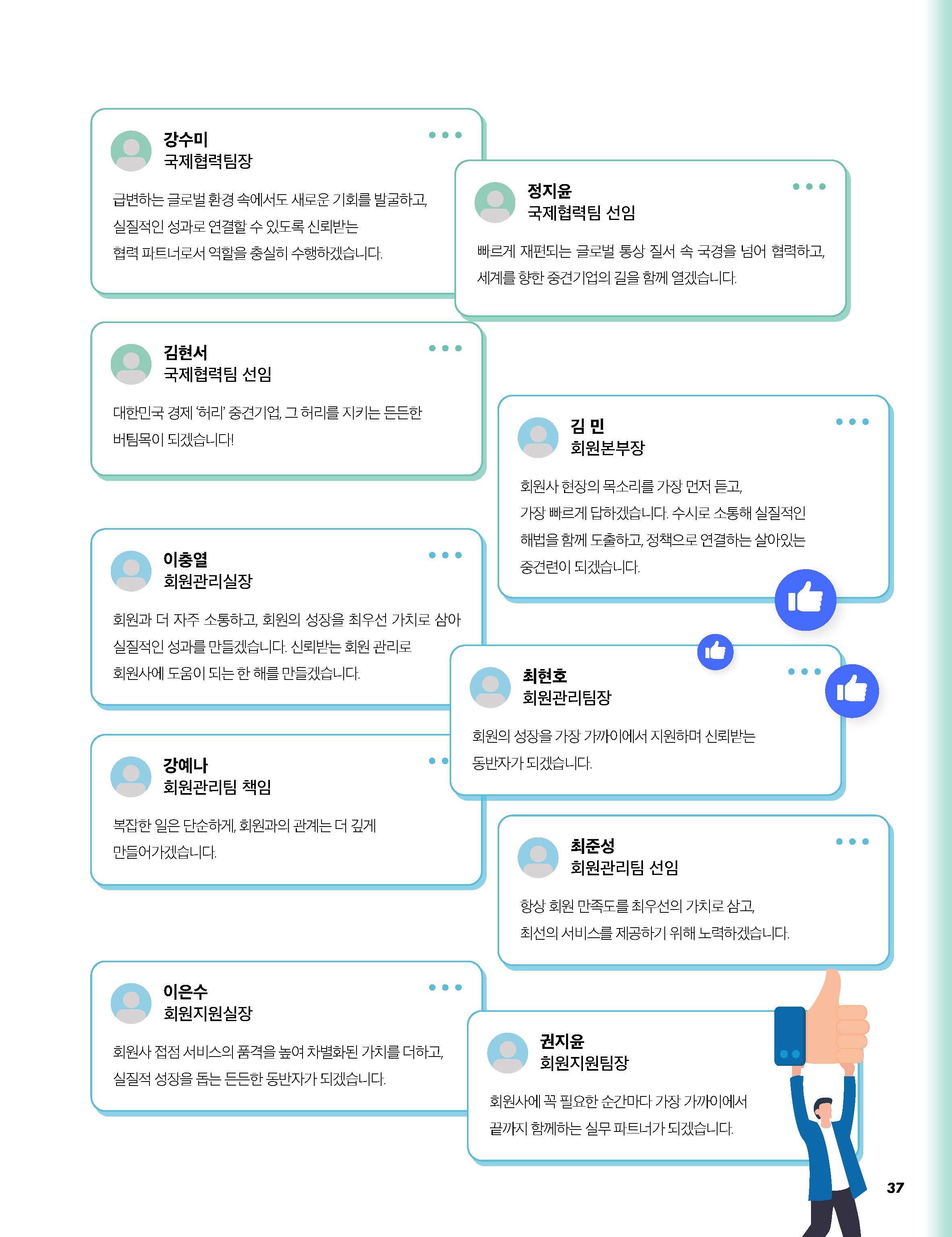 강수미
국제협력팀장

급변하는 글로벌 환경 속에서도 새로운 기회를 발굴하고, 실질적인 성과로 연결할 수 있도록 신뢰받는 협력 파트너로서 역할을 충실히 수행하겠습니다.

정지윤
국제협력팀 선임

빠르게 재편되는 글로벌 통상 질서 속 국경을 넘어 협력하고, 세계를 향한 중견기업의 길을 함께 열겠습니다.

김현서
국제협력팀 선임

대한민국 경제 '허리' 중견기업, 그 허리를 지키는 든든한 버팀목이 되겠습니다!

김 민
회원본부장

회원사 현장의 목소리를 가장 먼저 듣고, 가장 빠르게 답하겠습니다. 수시로 소통해 실질적인 해법을 함께 도출하고, 정책으로 연결하는 살아있는 중견련이 되겠습니다.

이충열
회원관리실장

회원과 더 자주 소통하고, 회원의 성장을 최우선 가치로 삼아 실질적인 성과를 만들겠습니다. 신뢰받는 회원 관리로 회원사에 도움이 되는 한 해를 만들겠습니다.

최현호
회원관리팀장

회원의 성장을 가장 가까이에서 지원하며 신뢰받는 동반자가 되겠습니다.

강예나
회원관리팀 책임

복잡한 일은 단순하게, 회원과의 관계는 더 깊게 만들어가겠습니다.

최준성
회원관리팀 선임

항상 회원 만족도를 최우선의 가치로 삼고, 최선의 서비스를 제공하기 위해 노력하겠습니다.

이은수
회원지원실장

회원사 접점 서비스의 품격을 높여 차별화된 가치를 더하고, 실질적 성장을 돕는 든든한 동반자가 되겠습니다.

권지윤
회원지원팀장

회원사에 꼭 필요한 순간마다 가장 가까이에서 끝까지 함께하는 실무 파트너가 되겠습니다.

37